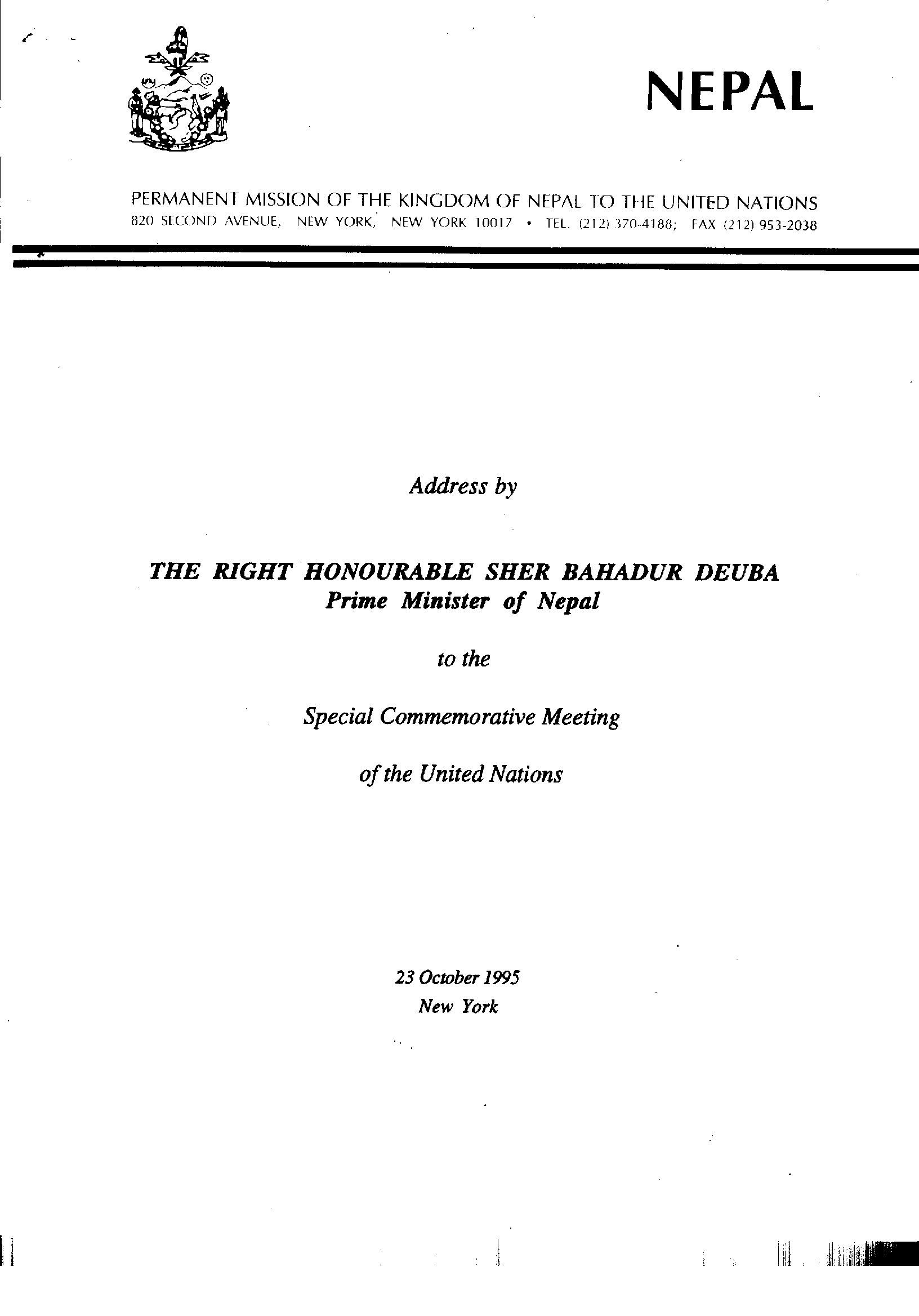 NEPAL

PERMANENT MISSION OF THE KINGDOM OF NEPAL TO THE UNITED NATIONS
820 SECOND AVENUE, NEW YORK, NEW YORK 10017 • TEL. (212) 370-4188; FAX (212) 953-2038

Address by

THE RIGHT HONOURABLE SHER BAHADUR DEUBA
Prime Minister of Nepal

to the

Special Commemorative Meeting

of the United Nations

23 October 1995
New York